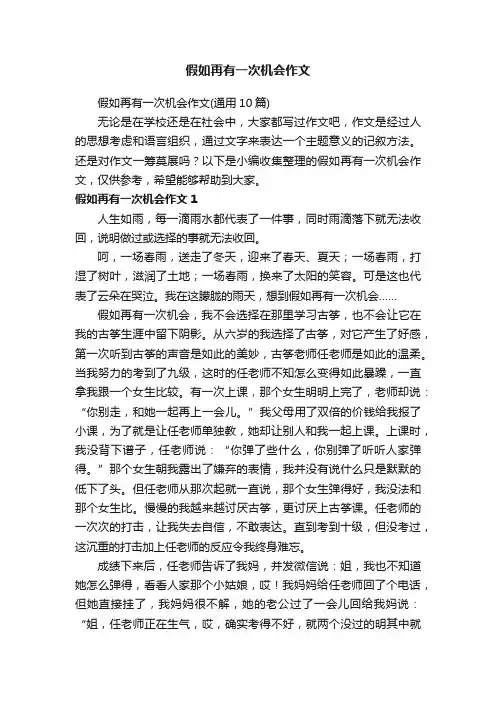 假如再有一次机会作文

假如再有一次机会作文(通用10篇)

无论是在学校还是在社会中，大家都写过作文吧，作文是经过人的思想考虑和语言组织，通过文字来表达一个主题意义的记叙方法。还是对作文一筹莫展吗？以下是小编收集整理的假如再有一次机会作文，仅供参考，希望能够帮助到大家。

假如再有一次机会作文 1

人生如雨，每一滴雨水都代表了一件事，同时雨滴落下就无法收回，说明做过或选择的事就无法收回。

呵，一场春雨，送走了冬天，迎来了春天、夏天；一场春雨，打湿了树叶，滋润了土地；一场春雨，换来了太阳的笑容。可是这也代表了云朵在哭泣。我在这朦胧的雨天，想到假如再有一次机会……

假如再有一次机会，我不会选择在那里学习古筝，也不会让它在我的古筝生涯中留下阴影。从六岁的我选择了古筝，对它产生了好感，第一次听到古筝的声音是如此的美妙，古筝老师任老师是如此的温柔。当我努力的考到了九级，这时的任老师不知怎么变得如此暴躁，一直拿我跟一个女生比较。有一次上课，那个女生明明上完了，老师却说：“你别走，和她一起再上一会儿。”我父母用了双倍的价钱给我报了小课，为了就是让任老师单独教，她却让别人和我一起上课。上课时，我没背下谱子，任老师说：“你弹了些什么，你别弹了听听人家弹得。”那个女生朝我露出了嫌弃的表情，我并没有说什么只是默默的低下了头。但任老师从那次起就一直说，那个女生弹得好，我没法和那个女生比。慢慢的我越来越讨厌古筝，更讨厌上古筝课。任老师的一次次的打击，让我失去自信，不敢表达。直到考到十级，但没考过，这沉重的打击加上任老师的反应令我终身难忘。

成绩下来后，任老师告诉了我妈，并发微信说：姐，我也不知道她怎么弹得，看看人家那个小姑娘，哎！我妈妈给任老师回了个电话，但她直接挂了，我妈妈很不解，她的老公过了一会儿回给我妈说：“姐，任老师正在生气，哎，确实考得不好，就两个没过的明其中就